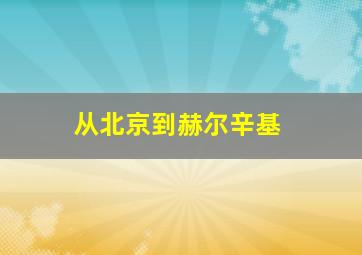 从北京到赫尔辛基